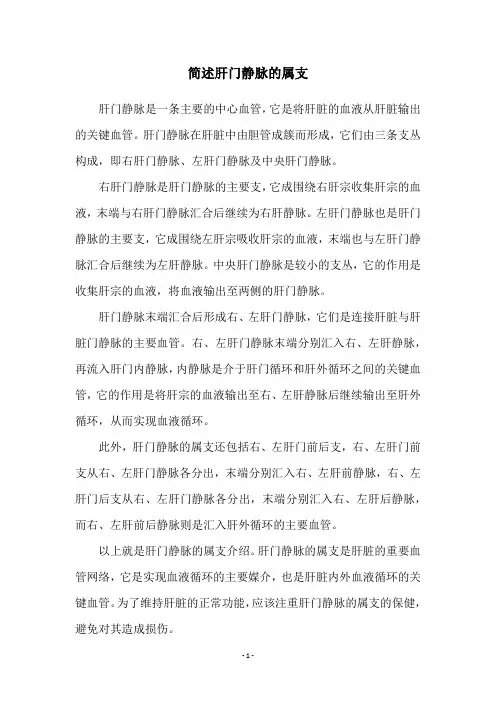 简述肝门静脉的属支

肝门静脉是一条主要的中心血管，它是将肝脏的血液从肝脏输出的关键血管。肝门静脉在肝脏中由胆管成簇而形成，它们由三条支丛构成，即右肝门静脉、左肝门静脉及中央肝门静脉。

右肝门静脉是肝门静脉的主要支，它成围绕右肝宗收集肝宗的血液，末端与右肝门静脉汇合后继续为右肝静脉。左肝门静脉也是肝门静脉的主要支，它成围绕左肝宗吸收肝宗的血液，末端也与左肝门静脉汇合后继续为左肝静脉。中央肝门静脉是较小的支丛，它的作用是收集肝宗的血液，将血液输出至两侧的肝门静脉。

肝门静脉末端汇合后形成右、左肝门静脉，它们是连接肝脏与肝脏门静脉的主要血管。右、左肝门静脉末端分别汇入右、左肝静脉，再流入肝门内静脉，内静脉是介于肝门循环和肝外循环之间的关键血管，它的作用是将肝宗的血液输出至右、左肝静脉后继续输出至肝外循环，从而实现血液循环。

此外，肝门静脉的属支还包括右、左肝门前后支，右、左肝门前支从右、左肝门静脉各分出，末端分别汇入右、左肝前静脉，右、左肝门后支从右、左肝门静脉各分出，末端分别汇入右、左肝后静脉，而右、左肝前后静脉则是汇入肝外循环的主要血管。

以上就是肝门静脉的属支介绍。肝门静脉的属支是肝脏的重要血管网络，它是实现血液循环的主要媒介，也是肝脏内外血液循环的关键血管。为了维持肝脏的正常功能，应该注重肝门静脉的属支的保健，避免对其造成损伤。

- 1 -